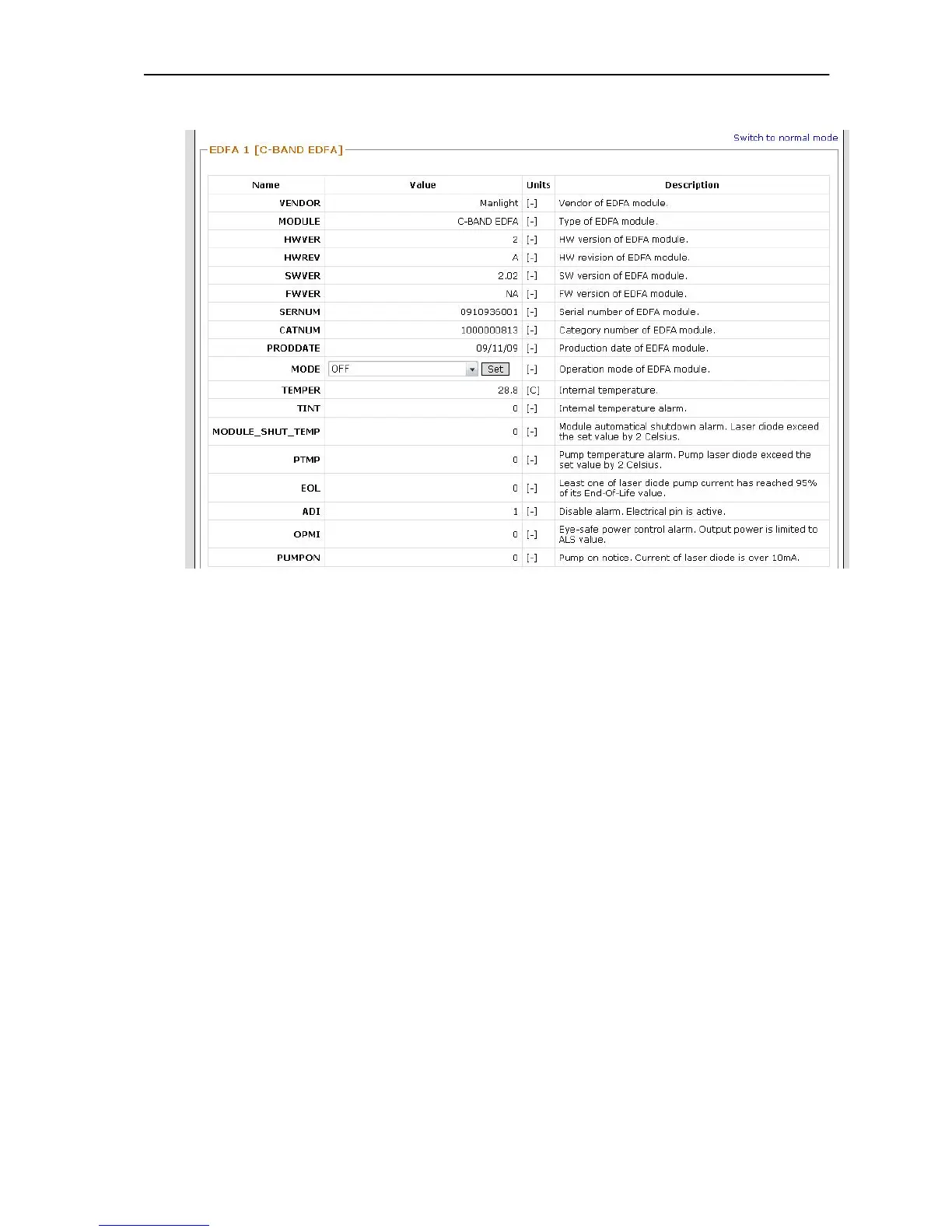 Switch to normal mode

EDFA 1 [C-BAND EDFA]

| Name | Value | Units | Description |
|---|---|---|---|
| VENDOR | Manlight | [-] | Vendor of EDFA module. |
| MODULE | C-BAND EDFA | [-] | Type of EDFA module. |
| HWVER | 2 | [-] | HW version of EDFA module. |
| HWREV | A | [-] | HW revision of EDFA module. |
| SWVER | 2.02 | [-] | SW version of EDFA module. |
| FWVER | NA | [-] | FW version of EDFA module. |
| SERNUM | 0910936001 | [-] | Serial number of EDFA module. |
| CATNUM | 1000000813 | [-] | Category number of EDFA module. |
| PRODDATE | 09/11/09 | [-] | Production date of EDFA module. |
| MODE | OFF Set | [-] | Operation mode of EDFA module. |
| TEMPER | 28.8 | [C] | Internal temperature. |
| TINT | 0 | [-] | Internal temperature alarm. |
| MODULE_SHUT_TEMP | 0 | [-] | Module automatical shutdown alarm. Laser diode exceed the set value by 2 Celsius. |
| PTMP | 0 | [-] | Pump temperature alarm. Pump laser diode exceed the set value by 2 Celsius. |
| EOL | 0 | [-] | Least one of laser diode pump current has reached 95% of its End-Of-Life value. |
| ADI | 1 | [-] | Disable alarm. Electrical pin is active. |
| OPMI | 0 | [-] | Eye-safe power control alarm. Output power is limited to ALS value. |
| PUMPON | 0 | [-] | Pump on notice. Current of laser diode is over 10mA. |